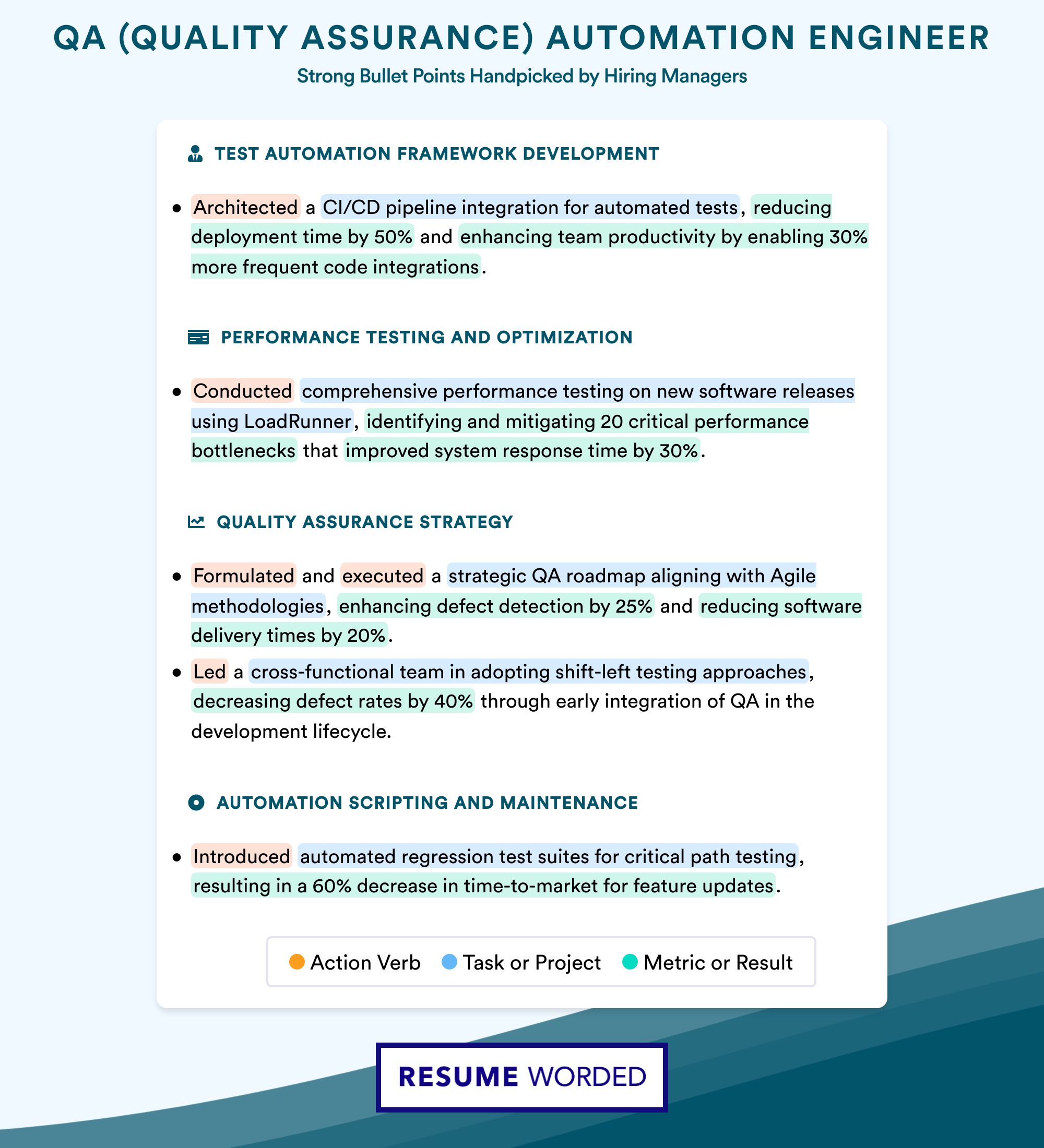 QA (QUALITY ASSURANCE) AUTOMATION ENGINEER
Strong Bullet Points Handpicked by Hiring Managers

TEST AUTOMATION FRAMEWORK DEVELOPMENT

• Architected a CI/CD pipeline integration for automated tests, reducing deployment time by 50% and enhancing team productivity by enabling 30% more frequent code integrations.

PERFORMANCE TESTING AND OPTIMIZATION

• Conducted comprehensive performance testing on new software releases using LoadRunner, identifying and mitigating 20 critical performance bottlenecks that improved system response time by 30%.

QUALITY ASSURANCE STRATEGY

• Formulated and executed a strategic QA roadmap aligning with Agile methodologies, enhancing defect detection by 25% and reducing software delivery times by 20%.
• Led a cross-functional team in adopting shift-left testing approaches, decreasing defect rates by 40% through early integration of QA in the development lifecycle.

AUTOMATION SCRIPTING AND MAINTENANCE

• Introduced automated regression test suites for critical path testing, resulting in a 60% decrease in time-to-market for feature updates.

Action Verb Task or Project Metric or Result

RESUME WORDED